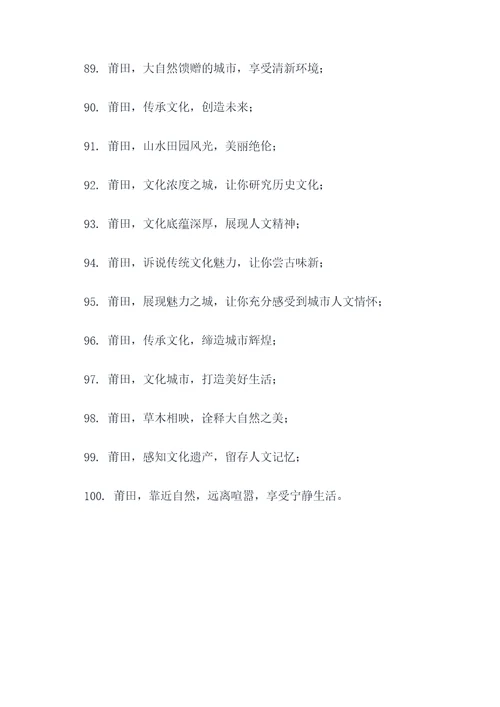 89. 莆田，大自然馈赠的城市，享受清新环境；

90. 莆田，传承文化，创造未来；

91. 莆田，山水田园风光，美丽绝伦；

92. 莆田，文化浓度之城，让你研究历史文化；

93. 莆田，文化底蕴深厚，展现人文精神；

94. 莆田，诉说传统文化魅力，让你尝古味新；

95. 莆田，展现魅力之城，让你充分感受到城市人文情怀；

96. 莆田，传承文化，缔造城市辉煌；

97. 莆田，文化城市，打造美好生活；

98. 莆田，草木相映，诠释大自然之美；

99. 莆田，感知文化遗产，留存人文记忆；

100. 莆田，靠近自然，远离喧嚣，享受宁静生活。